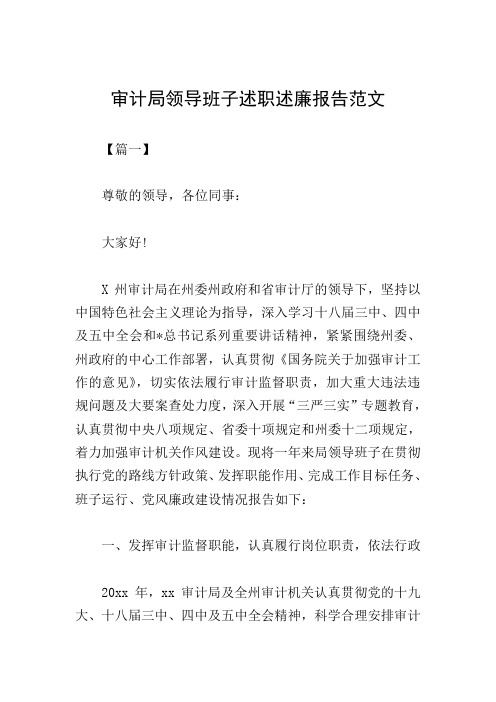 审计局领导班子述职述廉报告范文

【篇一】

尊敬的领导，各位同事：

大家好!

X 州审计局在州委州政府和省审计厅的领导下，坚持以中国特色社会主义理论为指导，深入学习十八届三中、四中及五中全会和*总书记系列重要讲话精神，紧紧围绕州委、州政府的中心工作部署，认真贯彻《国务院关于加强审计工作的意见》，切实依法履行审计监督职责，加大重大违法违规问题及大要案查处力度，深入开展“三严三实”专题教育，认真贯彻中央八项规定、省委十项规定和州委十二项规定，着力加强审计机关作风建设。现将一年来局领导班子在贯彻执行党的路线方针政策、发挥职能作用、完成工作目标任务、班子运行、党风廉政建设情况报告如下：

一、发挥审计监督职能，认真履行岗位职责，依法行政

20xx 年，xx 审计局及全州审计机关认真贯彻党的十九大、十八届三中、四中及五中全会精神，科学合理安排审计